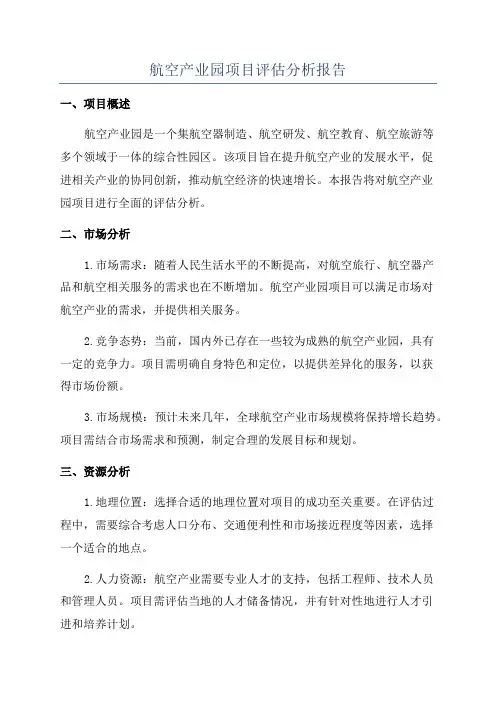 航空产业园项目评估分析报告

一、项目概述

航空产业园是一个集航空器制造、航空研发、航空教育、航空旅游等多个领域于一体的综合性园区。该项目旨在提升航空产业的发展水平，促进相关产业的协同创新，推动航空经济的快速增长。本报告将对航空产业园项目进行全面的评估分析。

二、市场分析

1.市场需求：随着人民生活水平的不断提高，对航空旅行、航空器产品和航空相关服务的需求也在不断增加。航空产业园项目可以满足市场对航空产业的需求，并提供相关服务。

2.竞争态势：当前，国内外已存在一些较为成熟的航空产业园，具有一定的竞争力。项目需明确自身特色和定位，以提供差异化的服务，以获得市场份额。

3.市场规模：预计未来几年，全球航空产业市场规模将保持增长趋势。项目需结合市场需求和预测，制定合理的发展目标和规划。

三、资源分析

1.地理位置：选择合适的地理位置对项目的成功至关重要。在评估过程中，需要综合考虑人口分布、交通便利性和市场接近程度等因素，选择一个适合的地点。

2.人力资源：航空产业需要专业人才的支持，包括工程师、技术人员和管理人员。项目需评估当地的人才储备情况，并有针对性地进行人才引进和培养计划。